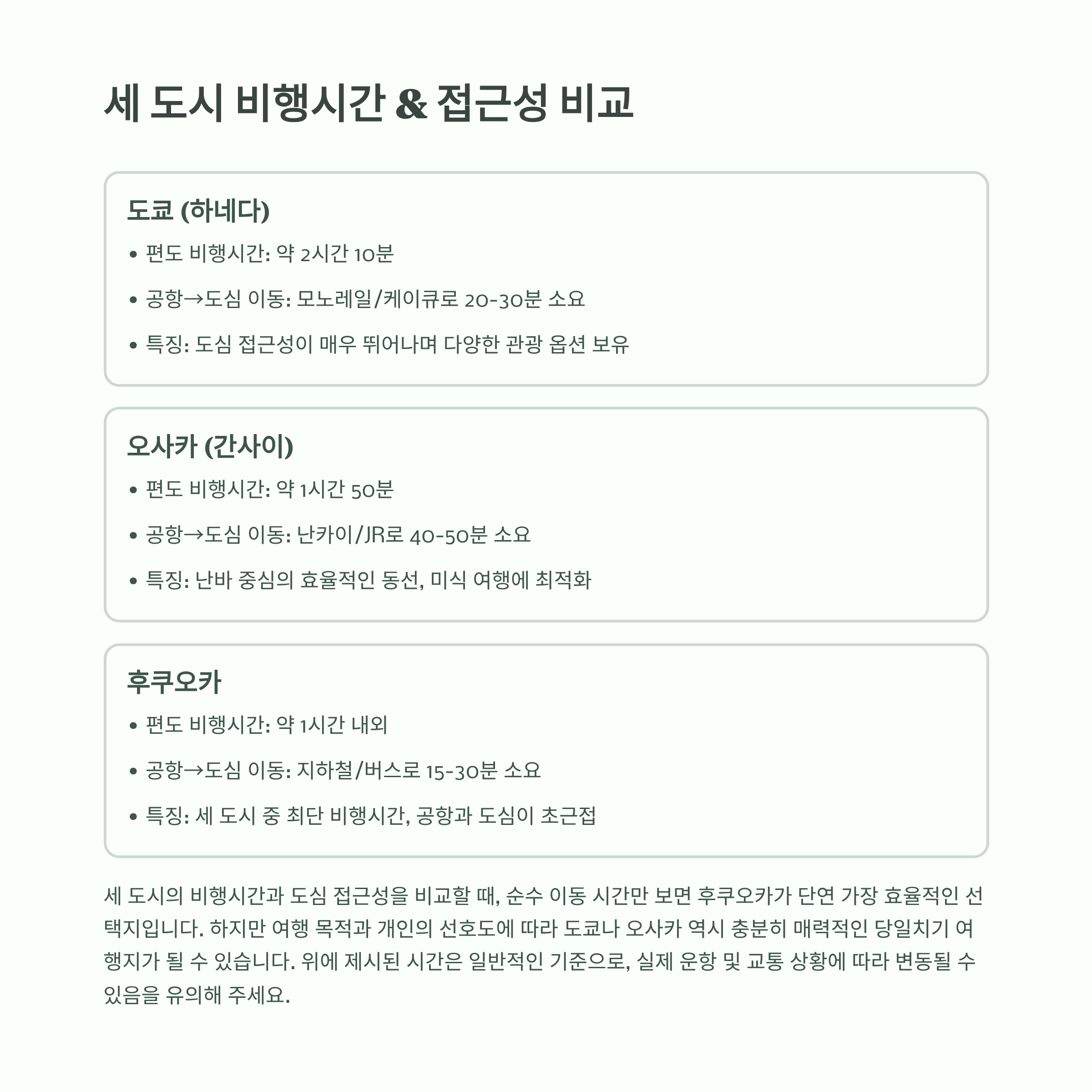 세 도시 비행시간 & 접근성 비교

도쿄 (하네다)

• 편도 비행시간: 약 2시간 10분

• 공항→도심 이동: 모노레일/케이큐로 20-30분 소요

• 특징: 도심 접근성이 매우 뛰어나며 다양한 관광 옵션 보유

오사카 (간사이)

• 편도 비행시간: 약 1시간 50분

• 공항→도심 이동: 난카이/JR로 40-50분 소요

• 특징: 난바 중심의 효율적인 동선, 미식 여행에 최적화

후쿠오카

• 편도 비행시간: 약 1시간 내외

• 공항→도심 이동: 지하철/버스로 15-30분 소요

• 특징: 세 도시 중 최단 비행시간, 공항과 도심이 초근접

세 도시의 비행시간과 도심 접근성을 비교할 때, 순수 이동 시간만 보면 후쿠오카가 단연 가장 효율적인 선택지입니다. 하지만 여행 목적과 개인의 선호도에 따라 도쿄나 오사카 역시 충분히 매력적인 당일치기 여행지가 될 수 있습니다. 위에 제시된 시간은 일반적인 기준으로, 실제 운항 및 교통 상황에 따라 변동될 수 있음을 유의해 주세요.